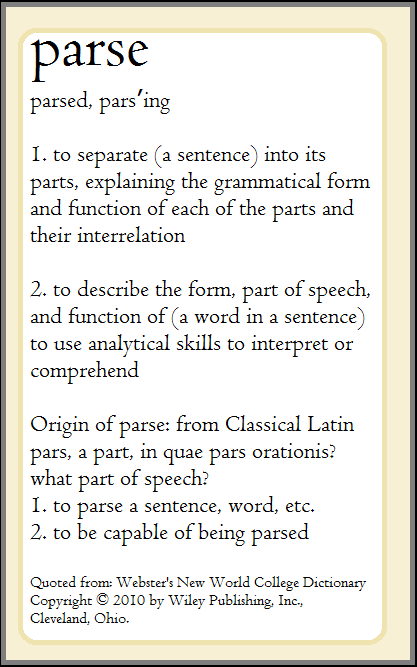 parse

parsed, pars′ing

1. to separate (a sentence) into its parts, explaining the grammatical form and function of each of the parts and their interrelation

2. to describe the form, part of speech, and function of (a word in a sentence) to use analytical skills to interpret or comprehend

Origin of parse: from Classical Latin pars, a part, in quae pars orationis? what part of speech?
1. to parse a sentence, word, etc.
2. to be capable of being parsed

Quoted from: Webster's New World College Dictionary Copyright © 2010 by Wiley Publishing, Inc., Cleveland, Ohio.